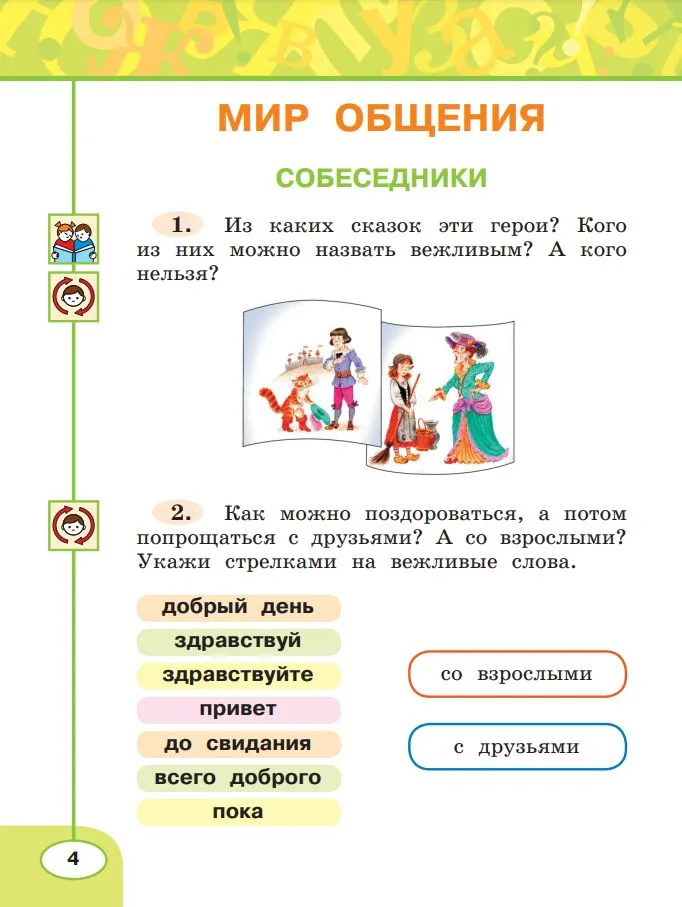 МИР ОБЩЕНИЯ

СОБЕСЕДНИКИ

1. Из каких сказок эти герои? Кого из них можно назвать вежливым? А кого нельзя?

2. Как можно поздороваться, а потом попрощаться с друзьями? А со взрослыми? Укажи стрелками на вежливые слова.

добрый день
здравствуй
здравствуйте
привет
до свидания
всего доброго
пока

со взрослыми
с друзьями

4